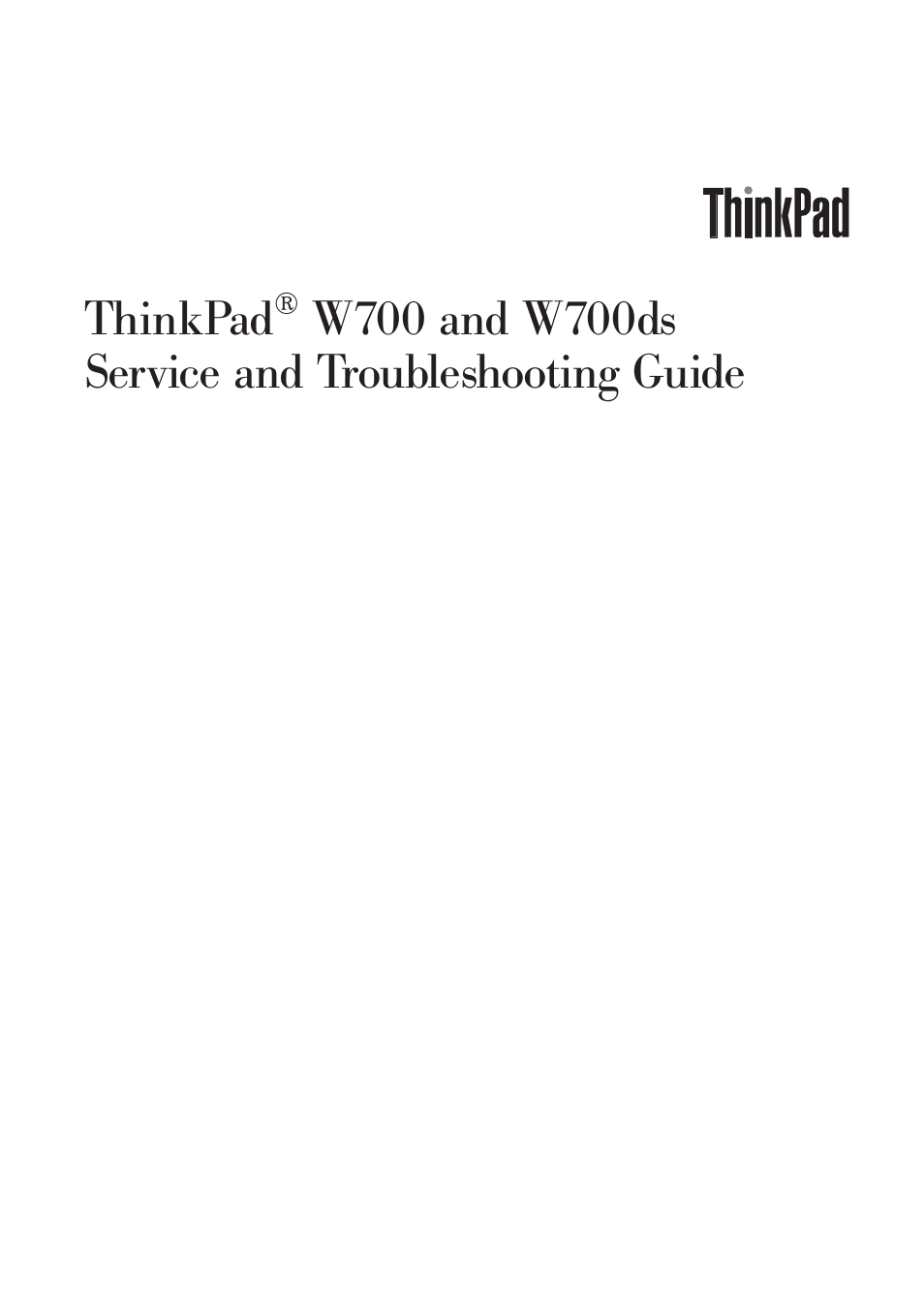 ThinkPad

ThinkPad® W700 and W700ds
Service and Troubleshooting Guide